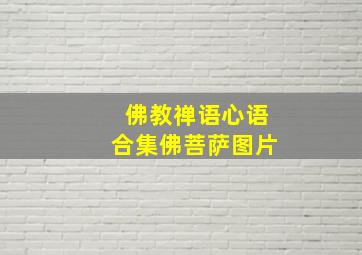 佛教禅语心语
合集佛菩萨图片